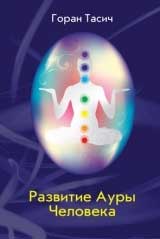 Горан Тасич

Развитие Ауры Человека